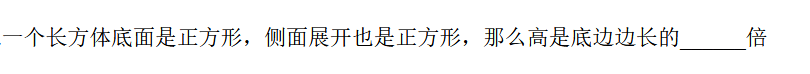 一个长方体底面是正方形，侧面展开也是正方形，那么高是底边边长的______倍